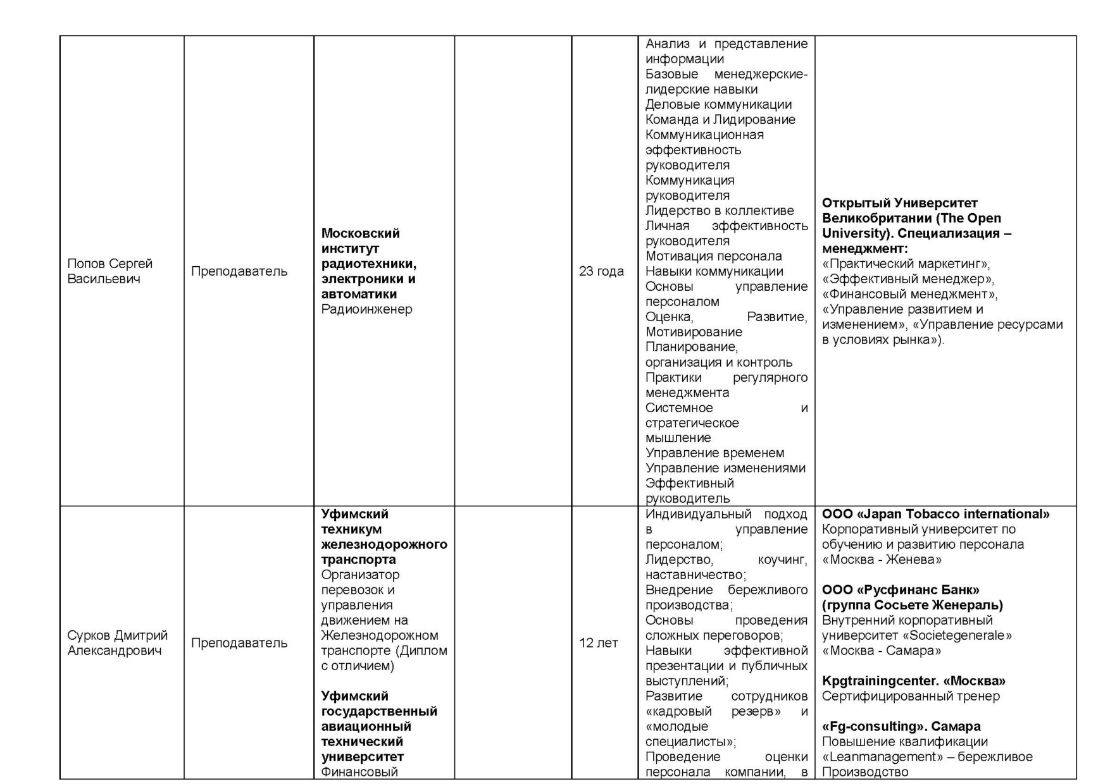 | | | | | | | |
|---|---|---|---|---|---|---|
| Попов Сергей Васильевич | Преподаватель | **Московский институт радиотехники, электроники и автоматики** Радиоинженер | | 23 года | Анализ и представление информации Базовые менеджерские-лидерские навыки Деловые коммуникации Команда и Лидирование Коммуникационная эффективность руководителя Коммуникация руководителя Лидерство в коллективе Личная эффективность руководителя Мотивация персонала Навыки коммуникации Основы управление персоналом Оценка, Развитие, Мотивирование Планирование, организация и контроль Практики регулярного менеджмента Системное и стратегическое мышление Управление временем Управление изменениями Эффективный руководитель | **Открытый Университет Великобритании (The Open University). Специализация – менеджмент:** «Практический маркетинг», «Эффективный менеджер», «Финансовый менеджмент», «Управление развитием и изменением», «Управление ресурсами в условиях рынка»). |
| Сурков Дмитрий Александрович | Преподаватель | **Уфимский техникум железнодорожного транспорта** Организатор перевозок и управления движением на Железнодорожном транспорте (Диплом с отличием) **Уфимский государственный авиационный технический университет** Финансовый | | 12 лет | Индивидуальный подход в управление персоналом; Лидерство, коучинг, наставничество; Внедрение бережливого производства; Основы проведения сложных переговоров; Навыки эффективной презентации и публичных выступлений; Развитие сотрудников «кадровый резерв» и «молодые специалисты»; Проведение оценки персонала компании, в | **ООО «Japan Tobacco international»** Корпоративный университет по обучению и развитию персонала «Москва - Женева» **ООО «Русфинанс Банк» (группа Сосьете Женераль)** Внутренний корпоративный университет «Societegenerale» «Москва - Самара» **Kpgtrainingcenter. «Москва»** Сертифицированный тренер **«Fg-consulting». Самара** Повышение квалификации «Leanmanagement» – бережливое Производство |